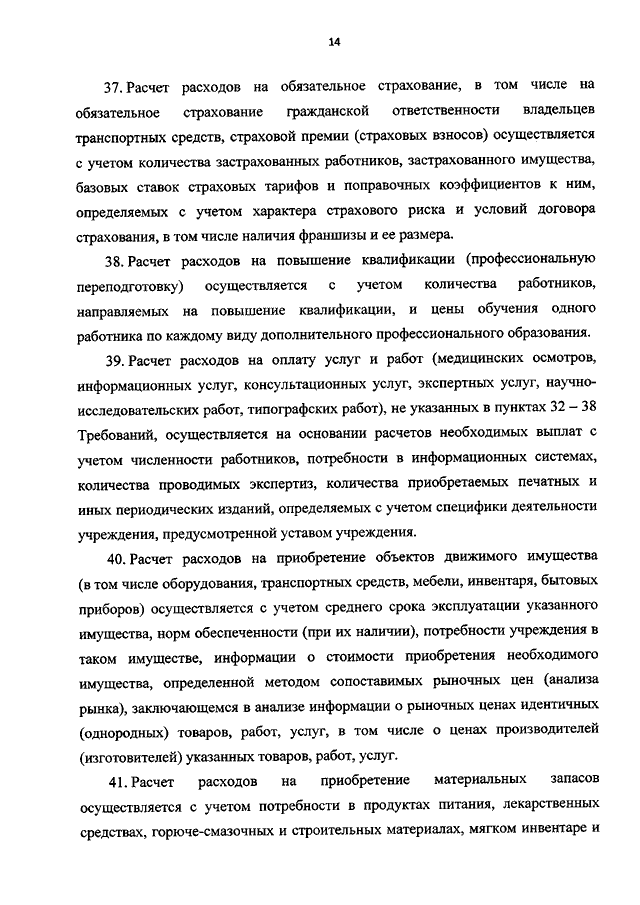 14

37. Расчет расходов на обязательное страхование, в том числе на обязательное страхование гражданской ответственности владельцев транспортных средств, страховой премии (страховых взносов) осуществляется с учетом количества застрахованных работников, застрахованного имущества, базовых ставок страховых тарифов и поправочных коэффициентов к ним, определяемых с учетом характера страхового риска и условий договора страхования, в том числе наличия франшизы и ее размера.

38. Расчет расходов на повышение квалификации (профессиональную переподготовку) осуществляется с учетом количества работников, направляемых на повышение квалификации, и цены обучения одного работника по каждому виду дополнительного профессионального образования.

39. Расчет расходов на оплату услуг и работ (медицинских осмотров, информационных услуг, консультационных услуг, экспертных услуг, научно-исследовательских работ, типографских работ), не указанных в пунктах 32 – 38 Требований, осуществляется на основании расчетов необходимых выплат с учетом численности работников, потребности в информационных системах, количества проводимых экспертиз, количества приобретаемых печатных и иных периодических изданий, определяемых с учетом специфики деятельности учреждения, предусмотренной уставом учреждения.

40. Расчет расходов на приобретение объектов движимого имущества (в том числе оборудования, транспортных средств, мебели, инвентаря, бытовых приборов) осуществляется с учетом среднего срока эксплуатации указанного имущества, норм обеспеченности (при их наличии), потребности учреждения в таком имуществе, информации о стоимости приобретения необходимого имущества, определенной методом сопоставимых рыночных цен (анализа рынка), заключающемся в анализе информации о рыночных ценах идентичных (однородных) товаров, работ, услуг, в том числе о ценах производителей (изготовителей) указанных товаров, работ, услуг.

41. Расчет расходов на приобретение материальных запасов осуществляется с учетом потребности в продуктах питания, лекарственных средствах, горюче-смазочных и строительных материалах, мягком инвентаре и